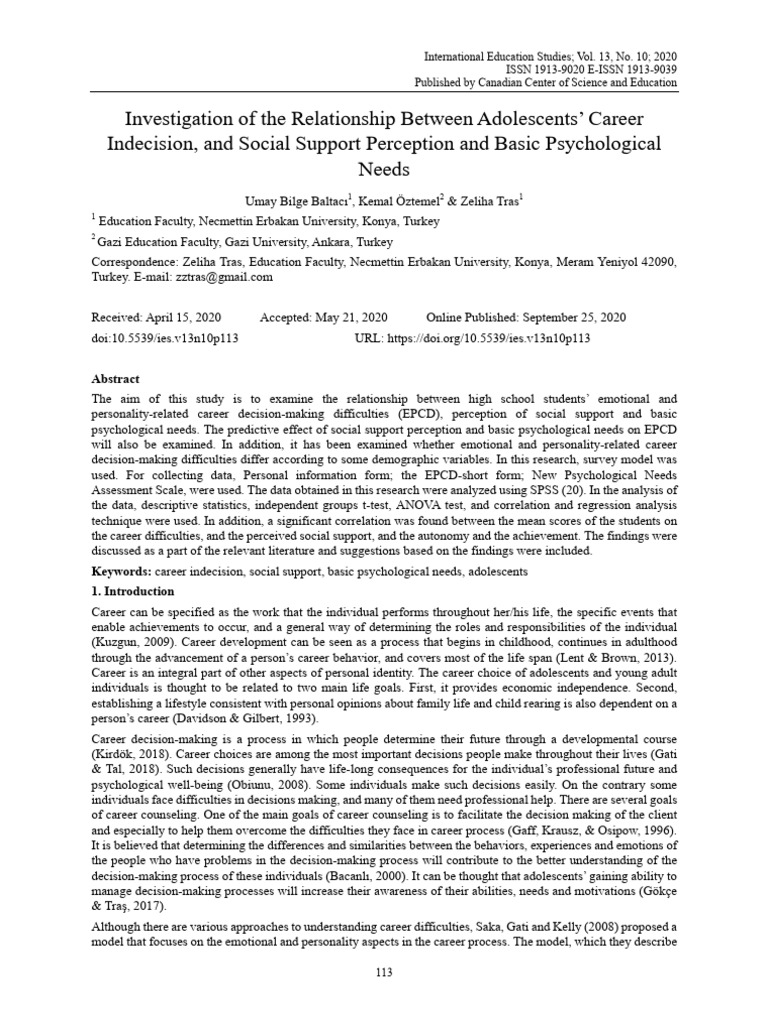 International Education Studies; Vol. 13, No. 10; 2020
ISSN 1913-9020 E-ISSN 1913-9039
Published by Canadian Center of Science and Education

Investigation of the Relationship Between Adolescents' Career Indecision, and Social Support Perception and Basic Psychological Needs

Umay Bilge Baltacı$^1$, Kemal Öztemel$^2$ & Zeliha Tras$^1$

$^1$ Education Faculty, Necmettin Erbakan University, Konya, Turkey

$^2$ Gazi Education Faculty, Gazi University, Ankara, Turkey

Correspondence: Zeliha Tras, Education Faculty, Necmettin Erbakan University, Konya, Meram Yeniyol 42090, Turkey. E-mail: zztras@gmail.com

Received: April 15, 2020 Accepted: May 21, 2020 Online Published: September 25, 2020
doi:10.5539/ies.v13n10p113 URL: https://doi.org/10.5539/ies.v13n10p113

Abstract
The aim of this study is to examine the relationship between high school students' emotional and personality-related career decision-making difficulties (EPCD), perception of social support and basic psychological needs. The predictive effect of social support perception and basic psychological needs on EPCD will also be examined. In addition, it has been examined whether emotional and personality-related career decision-making difficulties differ according to some demographic variables. In this research, survey model was used. For collecting data, Personal information form; the EPCD-short form; New Psychological Needs Assessment Scale, were used. The data obtained in this research were analyzed using SPSS (20). In the analysis of the data, descriptive statistics, independent groups t-test, ANOVA test, and correlation and regression analysis technique were used. In addition, a significant correlation was found between the mean scores of the students on the career difficulties, and the perceived social support, and the autonomy and the achievement. The findings were discussed as a part of the relevant literature and suggestions based on the findings were included.

Keywords: career indecision, social support, basic psychological needs, adolescents

1. Introduction
Career can be specified as the work that the individual performs throughout her/his life, the specific events that enable achievements to occur, and a general way of determining the roles and responsibilities of the individual (Kuzgun, 2009). Career development can be seen as a process that begins in childhood, continues in adulthood through the advancement of a person's career behavior, and covers most of the life span (Lent & Brown, 2013). Career is an integral part of other aspects of personal identity. The career choice of adolescents and young adult individuals is thought to be related to two main life goals. First, it provides economic independence. Second, establishing a lifestyle consistent with personal opinions about family life and child rearing is also dependent on a person's career (Davidson & Gilbert, 1993).

Career decision-making is a process in which people determine their future through a developmental course (Kirdök, 2018). Career choices are among the most important decisions people make throughout their lives (Gati & Tal, 2018). Such decisions generally have life-long consequences for the individual's professional future and psychological well-being (Obiunu, 2008). Some individuals make such decisions easily. On the contrary some individuals face difficulties in decisions making, and many of them need professional help. There are several goals of career counseling. One of the main goals of career counseling is to facilitate the decision making of the client and especially to help them overcome the difficulties they face in career process (Gaff, Krausz, & Osipow, 1996). It is believed that determining the differences and similarities between the behaviors, experiences and emotions of the people who have problems in the decision-making process will contribute to the better understanding of the decision-making process of these individuals (Bacanlı, 2000). It can be thought that adolescents' gaining ability to manage decision-making processes will increase their awareness of their abilities, needs and motivations (Gökçe & Traş, 2017).

Although there are various approaches to understanding career difficulties, Saka, Gati and Kelly (2008) proposed a model that focuses on the emotional and personality aspects in the career process. The model, which they describe

113